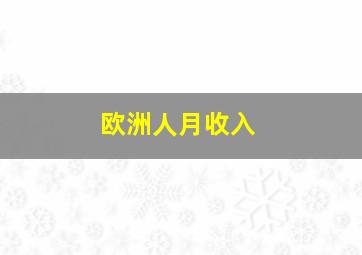 欧洲人月收入